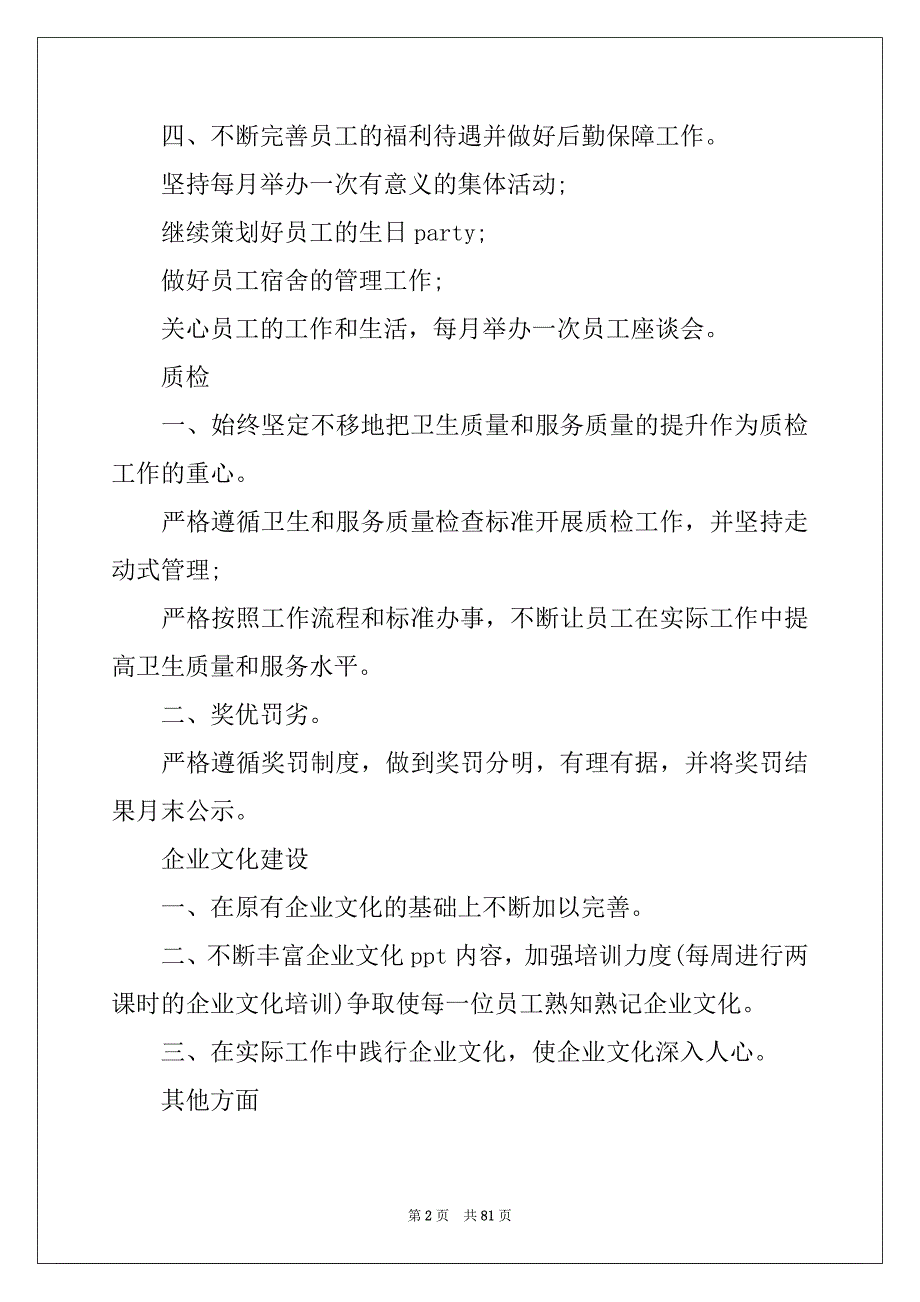 四、不断完善员工的福利待遇并做好后勤保障工作。

坚持每月举办一次有意义的集体活动;

继续策划好员工的生日 party;

做好员工宿舍的管理工作;

关心员工的工作和生活，每月举办一次员工座谈会。

质检

一、始终坚定不移地把卫生质量和服务质量的提升作为质检工作的重心。

严格遵循卫生和服务质量检查标准开展质检工作，并坚持走动式管理;

严格按照工作流程和标准办事，不断让员工在实际工作中提高卫生质量和服务水平。

二、奖优罚劣。

严格遵循奖罚制度，做到奖罚分明，有理有据，并将奖罚结果月末公示。

企业文化建设

一、在原有企业文化的基础上不断加以完善。

二、不断丰富企业文化 ppt 内容，加强培训力度(每周进行两课时的企业文化培训)争取使每一位员工熟知熟记企业文化。

三、在实际工作中践行企业文化，使企业文化深入人心。

其他方面

第 2 页　共 81 页